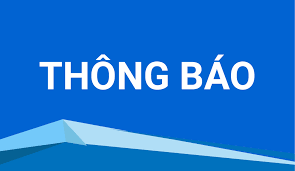 THÔNG BÁO